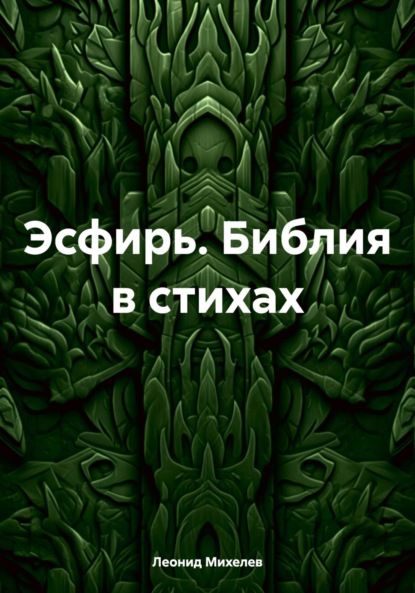 Эсфирь. Библия в стихах

Леонид Михелев